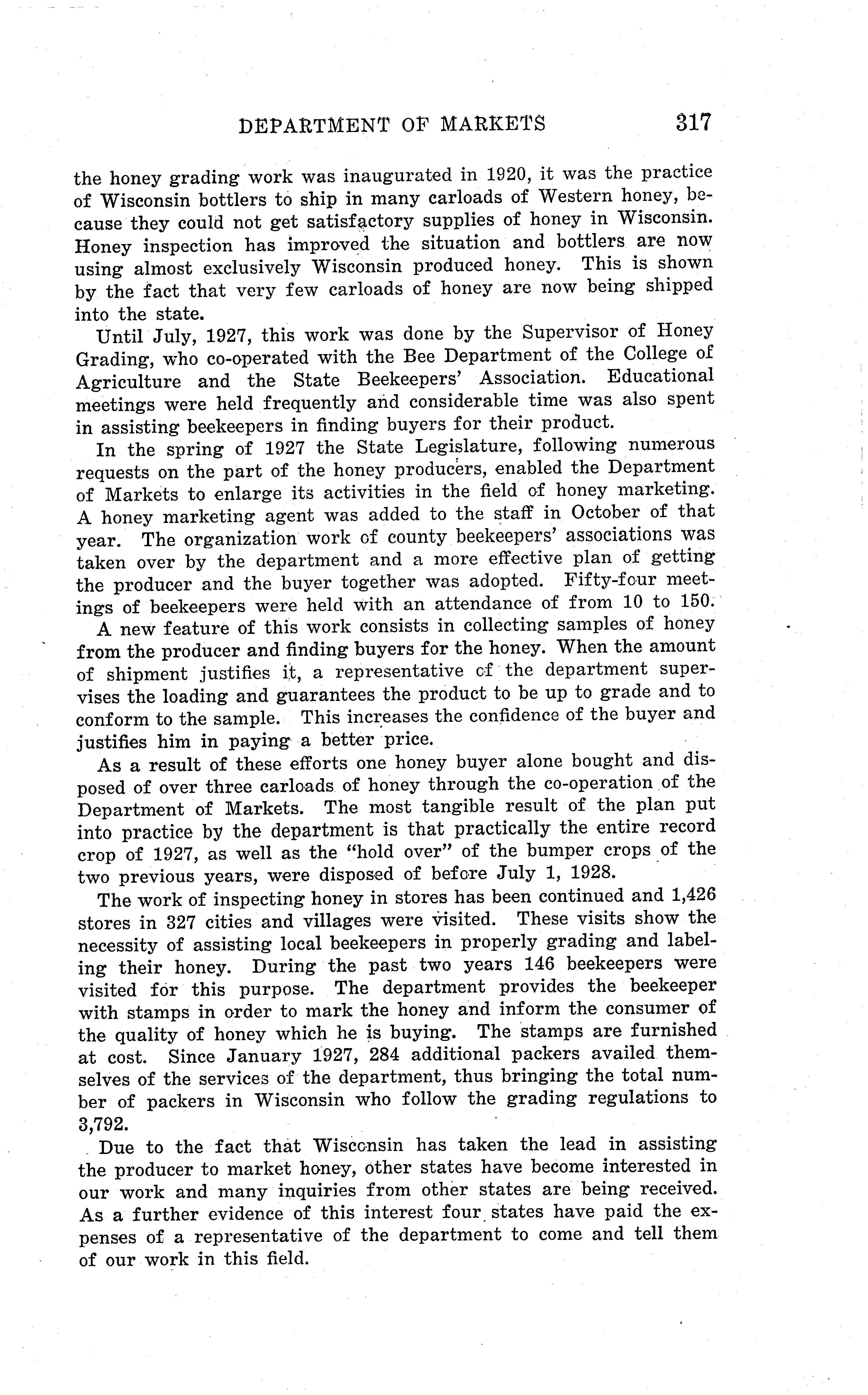 DEPARTMENT OF MARKETS 317

the honey grading work was inaugurated in 1920, it was the practice of Wisconsin bottlers to ship in many carloads of Western honey, because they could not get satisfactory supplies of honey in Wisconsin. Honey inspection has improved the situation and bottlers are now using almost exclusively Wisconsin produced honey. This is shown by the fact that very few carloads of honey are now being shipped into the state.

Until July, 1927, this work was done by the Supervisor of Honey Grading, who co-operated with the Bee Department of the College of Agriculture and the State Beekeepers' Association. Educational meetings were held frequently and considerable time was also spent in assisting beekeepers in finding buyers for their product.

In the spring of 1927 the State Legislature, following numerous requests on the part of the honey producers, enabled the Department of Markets to enlarge its activities in the field of honey marketing. A honey marketing agent was added to the staff in October of that year. The organization work of county beekeepers' associations was taken over by the department and a more effective plan of getting the producer and the buyer together was adopted. Fifty-four meetings of beekeepers were held with an attendance of from 10 to 150.

A new feature of this work consists in collecting samples of honey from the producer and finding buyers for the honey. When the amount of shipment justifies it, a representative of the department supervises the loading and guarantees the product to be up to grade and to conform to the sample. This increases the confidence of the buyer and justifies him in paying a better price.

As a result of these efforts one honey buyer alone bought and disposed of over three carloads of honey through the co-operation of the Department of Markets. The most tangible result of the plan put into practice by the department is that practically the entire record crop of 1927, as well as the "hold over" of the bumper crops of the two previous years, were disposed of before July 1, 1928.

The work of inspecting honey in stores has been continued and 1,426 stores in 327 cities and villages were visited. These visits show the necessity of assisting local beekeepers in properly grading and labeling their honey. During the past two years 146 beekeepers were visited for this purpose. The department provides the beekeeper with stamps in order to mark the honey and inform the consumer of the quality of honey which he is buying. The stamps are furnished at cost. Since January 1927, 284 additional packers availed themselves of the services of the department, thus bringing the total number of packers in Wisconsin who follow the grading regulations to 3,792.

Due to the fact that Wisconsin has taken the lead in assisting the producer to market honey, other states have become interested in our work and many inquiries from other states are being received. As a further evidence of this interest four states have paid the expenses of a representative of the department to come and tell them of our work in this field.